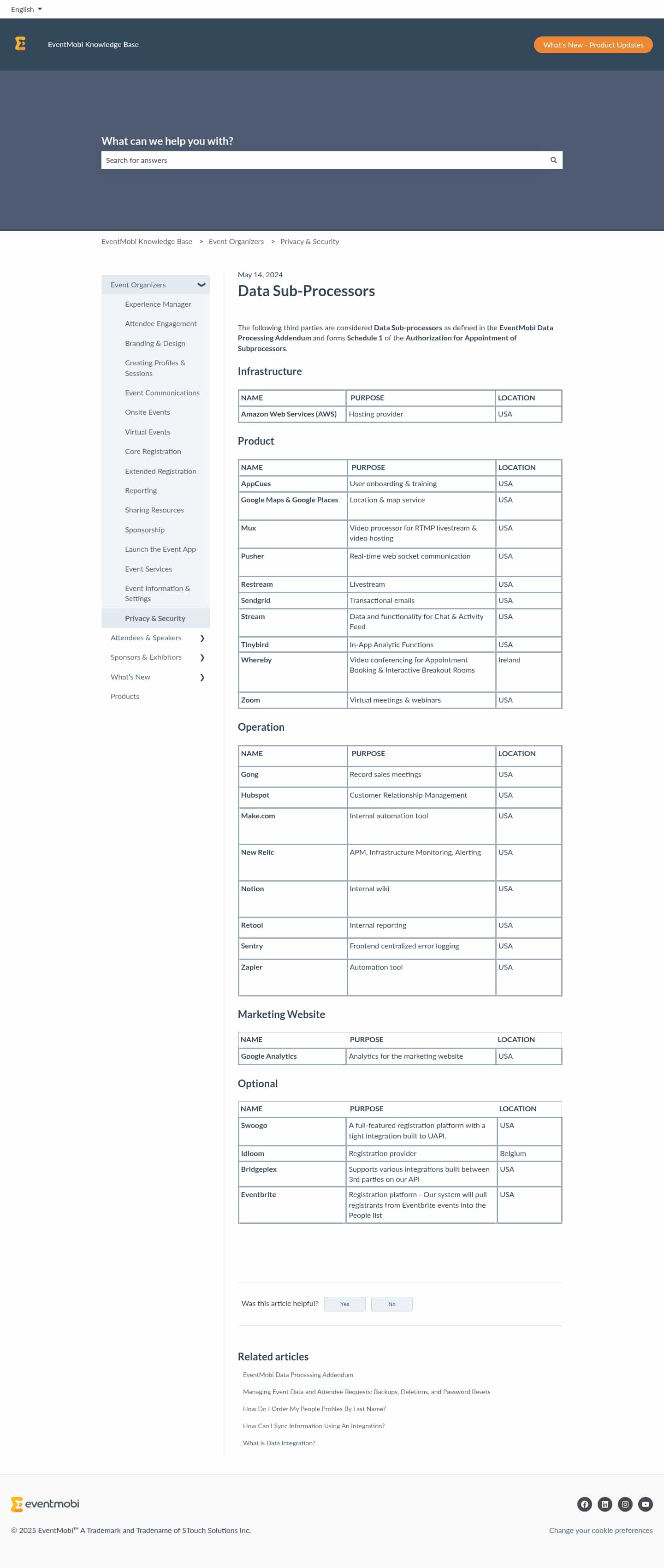 English

EventMobi Knowledge Base

What's New - Product Updates

What can we help you with?

Search for answers

EventMobi Knowledge Base > Event Organizers > Privacy & Security

Event Organizers
Experience Manager
Attendee Engagement
Branding & Design
Creating Profiles & Sessions
Event Communications
Onsite Events
Virtual Events
Core Registration
Extended Registration
Reporting
Sharing Resources
Sponsorship
Launch the Event App
Event Services
Event Information & Settings
Privacy & Security
Attendees & Speakers
Sponsors & Exhibitors
What's New
Products

May 14, 2024

Data Sub-Processors

The following third parties are considered Data Sub-processors as defined in the EventMobi Data Processing Addendum and forms Schedule 1 of the Authorization for Appointment of Subprocessors.

Infrastructure

| NAME | PURPOSE | LOCATION |
|---|---|---|
| Amazon Web Services (AWS) | Hosting provider | USA |

Product

| NAME | PURPOSE | LOCATION |
|---|---|---|
| AppCues | User onboarding & training | USA |
| Google Maps & Google Places | Location & map service | USA |
| Mux | Video processor for RTMP livestream & video hosting | USA |
| Pusher | Real-time web socket communication | USA |
| Restream | Livestream | USA |
| Sendgrid | Transactional emails | USA |
| Stream | Data and functionality for Chat & Activity Feed | USA |
| Tinybird | In-App Analytic Functions | USA |
| Whereby | Video conferencing for Appointment Booking & Interactive Breakout Rooms | Ireland |
| Zoom | Virtual meetings & webinars | USA |

Operation

| NAME | PURPOSE | LOCATION |
|---|---|---|
| Gong | Record sales meetings | USA |
| Hubspot | Customer Relationship Management | USA |
| Make.com | Internal automation tool | USA |
| New Relic | APM, Infrastructure Monitoring, Alerting | USA |
| Notion | Internal wiki | USA |
| Retool | Internal reporting | USA |
| Sentry | Frontend centralized error logging | USA |
| Zapier | Automation tool | USA |

Marketing Website

| NAME | PURPOSE | LOCATION |
|---|---|---|
| Google Analytics | Analytics for the marketing website | USA |

Optional

| NAME | PURPOSE | LOCATION |
|---|---|---|
| Swoogo | A full-featured registration platform with a tight integration built to UAPI. | USA |
| Idloom | Registration provider | Belgium |
| Bridgeplex | Supports various integrations built between 3rd parties on our API | USA |
| Eventbrite | Registration platform - Our system will pull registrants from Eventbrite events into the People list | USA |

Was this article helpful? Yes No

Related articles
EventMobi Data Processing Addendum
Managing Event Data and Attendee Requests: Backups, Deletions, and Password Resets
How Do I Order My People Profiles By Last Name?
How Can I Sync Information Using An Integration?
What is Data Integration?

eventmobi

© 2025 EventMobi™ A Trademark and Tradename of 5Touch Solutions Inc.

Change your cookie preferences